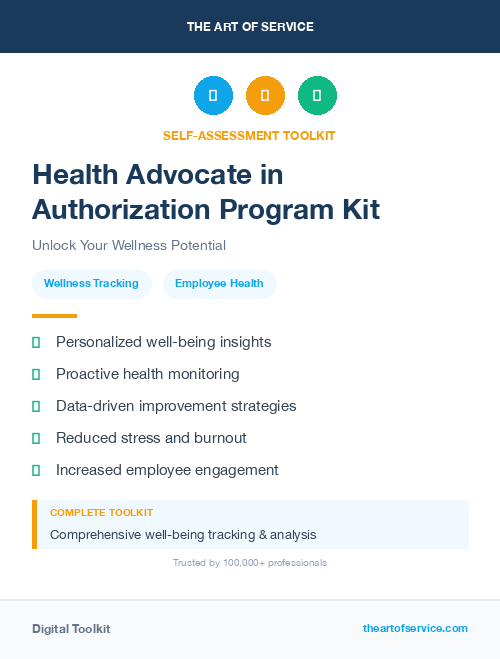 THE ART OF SERVICE

SELF-ASSESSMENT TOOLKIT

Health Advocate in Authorization Program Kit

Unlock Your Wellness Potential

Wellness Tracking

Employee Health

Personalized well-being insights

Proactive health monitoring

Data-driven improvement strategies

Reduced stress and burnout

Increased employee engagement

COMPLETE TOOLKIT

Comprehensive well-being tracking & analysis

Trusted by 100,000+ professionals

Digital Toolkit

theartofservice.com